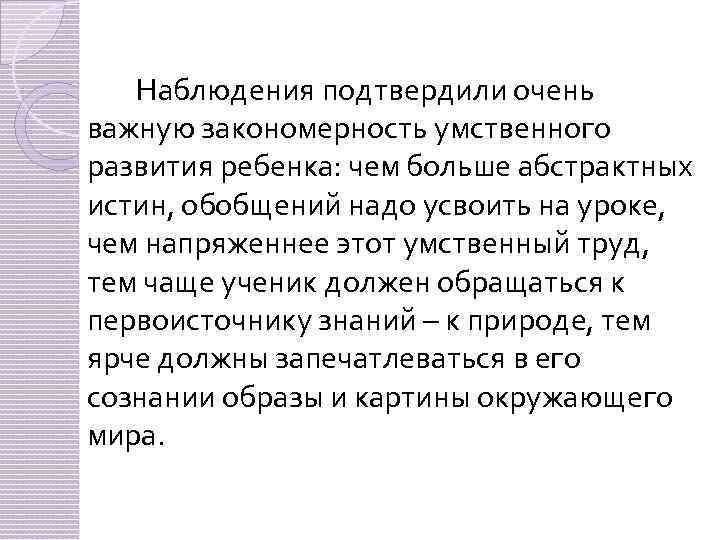 Наблюдения подтвердили очень важную закономерность умственного развития ребенка: чем больше абстрактных истин, обобщений надо усвоить на уроке, чем напряженнее этот умственный труд, тем чаще ученик должен обращаться к первоисточнику знаний – к природе, тем ярче должны запечатлеваться в его сознании образы и картины окружающего мира.